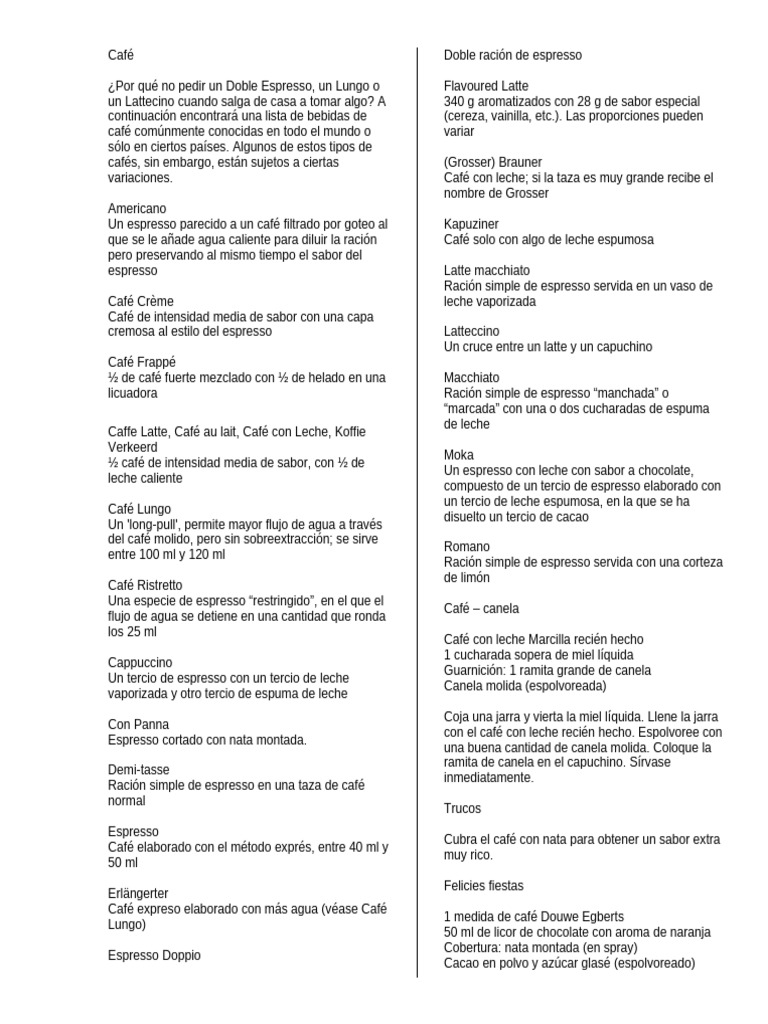 Café

¿Por qué no pedir un Doble Espresso, un Lungo o un Lattecino cuando salga de casa a tomar algo? A continuación encontrará una lista de bebidas de café comúnmente conocidas en todo el mundo o sólo en ciertos países. Algunos de estos tipos de cafés, sin embargo, están sujetos a ciertas variaciones.

Americano
Un espresso parecido a un café filtrado por goteo al que se le añade agua caliente para diluir la ración pero preservando al mismo tiempo el sabor del espresso

Café Crème
Café de intensidad media de sabor con una capa cremosa al estilo del espresso

Café Frappé
½ de café fuerte mezclado con ½ de helado en una licuadora

Caffe Latte, Café au lait, Café con Leche, Koffie Verkeerd
½ café de intensidad media de sabor, con ½ de leche caliente

Café Lungo
Un 'long-pull', permite mayor flujo de agua a través del café molido, pero sin sobreextracción; se sirve entre 100 ml y 120 ml

Café Ristretto
Una especie de espresso “restringido”, en el que el flujo de agua se detiene en una cantidad que ronda los 25 ml

Cappuccino
Un tercio de espresso con un tercio de leche vaporizada y otro tercio de espuma de leche

Con Panna
Espresso cortado con nata montada.

Demi-tasse
Ración simple de espresso en una taza de café normal

Espresso
Café elaborado con el método exprés, entre 40 ml y 50 ml

Erlängerter
Café expreso elaborado con más agua (véase Café Lungo)

Espresso Doppio

Doble ración de espresso

Flavoured Latte
340 g aromatizados con 28 g de sabor especial (cereza, vainilla, etc.). Las proporciones pueden variar

(Grosser) Brauner
Café con leche; si la taza es muy grande recibe el nombre de Grosser

Kapuziner
Café solo con algo de leche espumosa

Latte macchiato
Ración simple de espresso servida en un vaso de leche vaporizada

Latteccino
Un cruce entre un latte y un capuchino

Macchiato
Ración simple de espresso “manchada” o “marcada” con una o dos cucharadas de espuma de leche

Moka
Un espresso con leche con sabor a chocolate, compuesto de un tercio de espresso elaborado con un tercio de leche espumosa, en la que se ha disuelto un tercio de cacao

Romano
Ración simple de espresso servida con una corteza de limón

Café – canela

Café con leche Marcilla recién hecho
1 cucharada sopera de miel líquida
Guarnición: 1 ramita grande de canela
Canela molida (espolvoreada)

Coja una jarra y vierta la miel líquida. Llene la jarra con el café con leche recién hecho. Espolvoree con una buena cantidad de canela molida. Coloque la ramita de canela en el capuchino. Sírvase inmediatamente.

Trucos

Cubra el café con nata para obtener un sabor extra muy rico.

Felicies fiestas

1 medida de café Douwe Egberts
50 ml de licor de chocolate con aroma de naranja
Cobertura: nata montada (en spray)
Cacao en polvo y azúcar glasé (espolvoreado)